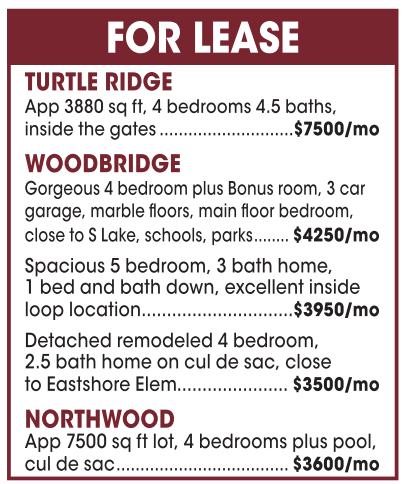 FOR LEASE

TURTLE RIDGE

App 3880 sq ft, 4 bedrooms 4.5 baths, inside the gates $7500/mo

WOODBRIDGE

Gorgeous 4 bedroom plus Bonus room, 3 car garage, marble floors, main floor bedroom, close to S Lake, schools, parks $4250/mo

Spacious 5 bedroom, 3 bath home, 1 bed and bath down, excellent inside loop location $3950/mo

Detached remodeled 4 bedroom, 2.5 bath home on cul de sac, close to Eastshore Elem $3500/mo

NORTHWOOD

App 7500 sq ft lot, 4 bedrooms plus pool, cul de sac $3600/mo